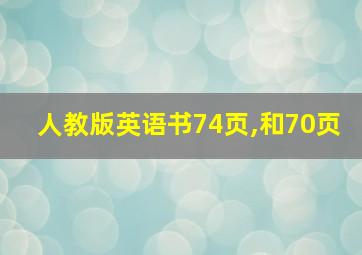 人教版英语书74页,和70页